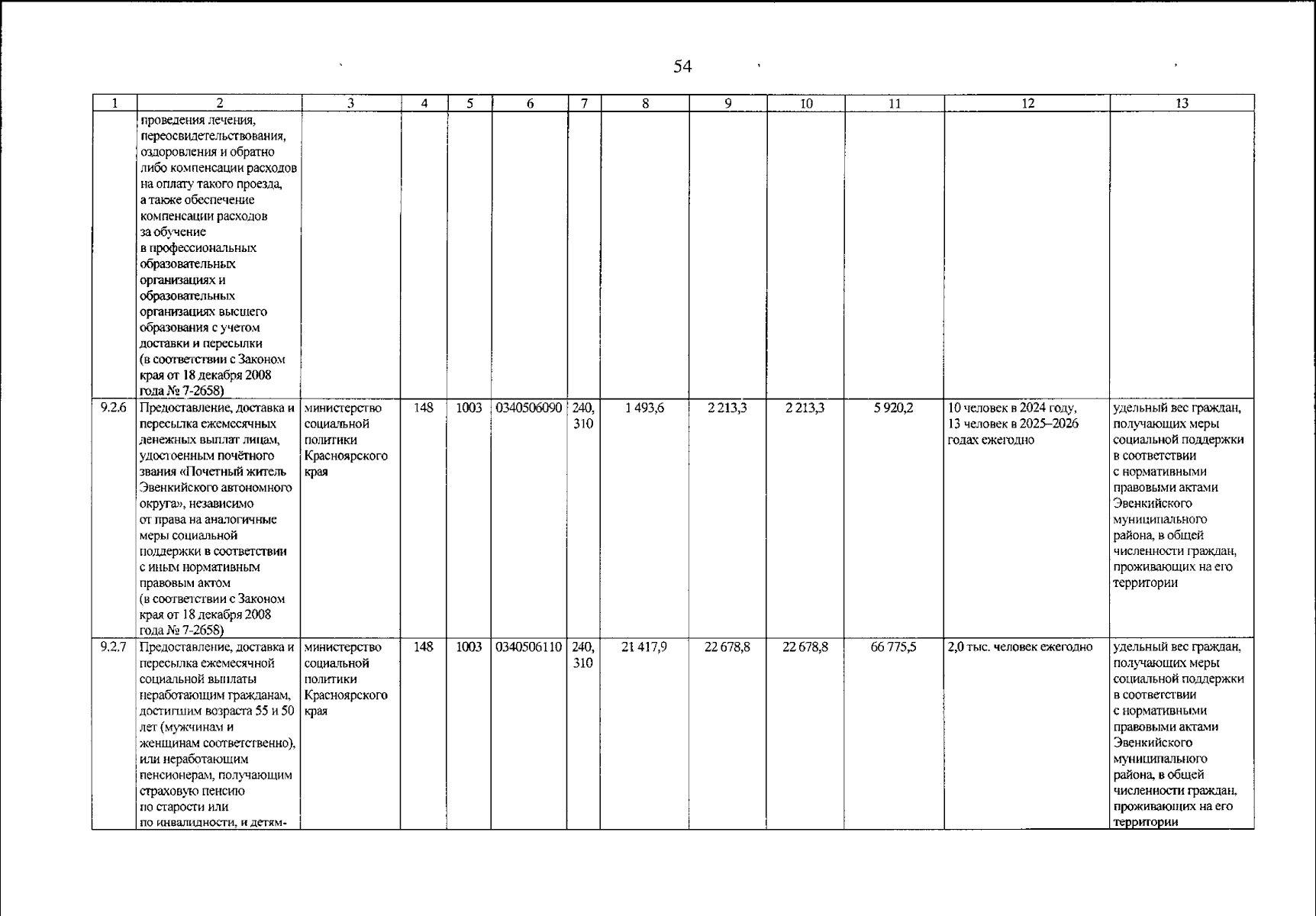 54

| 1 | 2 | 3 | 4 | 5 | 6 | 7 | 8 | 9 | 10 | 11 | 12 | 13 |
|---|---|---|---|---|---|---|---|---|---|---|---|---|
| | проведения лечения, переосвидетельствования, оздоровления и обратно либо компенсации расходов на оплату такого проезда, а также обеспечение компенсации расходов за обучение в профессиональных образовательных организациях и образовательных организациях высшего образования с учетом доставки и пересылки (в соответствии с Законом края от 18 декабря 2008 года № 7-2658) | | | | | | | | | | | |
| 9.2.6 | Предоставление, доставка и пересылка ежемесячных денежных выплат лицам, удостоенным почётного звания «Почетный житель Эвенкийского автономного округа», независимо от права на аналогичные меры социальной поддержки в соответствии с иным нормативным правовым актом (в соответствии с Законом края от 18 декабря 2008 года № 7-2658) | министерство социальной политики Красноярского края | 148 | 1003 | 0340506090 | 240, 310 | 1 493,6 | 2 213,3 | 2 213,3 | 5 920,2 | 10 человек в 2024 году, 13 человек в 2025–2026 годах ежегодно | удельный вес граждан, получающих меры социальной поддержки в соответствии с нормативными правовыми актами Эвенкийского муниципального района, в общей численности граждан, проживающих на его территории |
| 9.2.7 | Предоставление, доставка и пересылка ежемесячной социальной выплаты неработающим гражданам, достигшим возраста 55 и 50 лет (мужчинам и женщинам соответственно), или неработающим пенсионерам, получающим страховую пенсию по старости или по инвалидности, и детям- | министерство социальной политики Красноярского края | 148 | 1003 | 0340506110 | 240, 310 | 21 417,9 | 22 678,8 | 22 678,8 | 66 775,5 | 2,0 тыс. человек ежегодно | удельный вес граждан, получающих меры социальной поддержки в соответствии с нормативными правовыми актами Эвенкийского муниципального района, в общей численности граждан, проживающих на его территории |